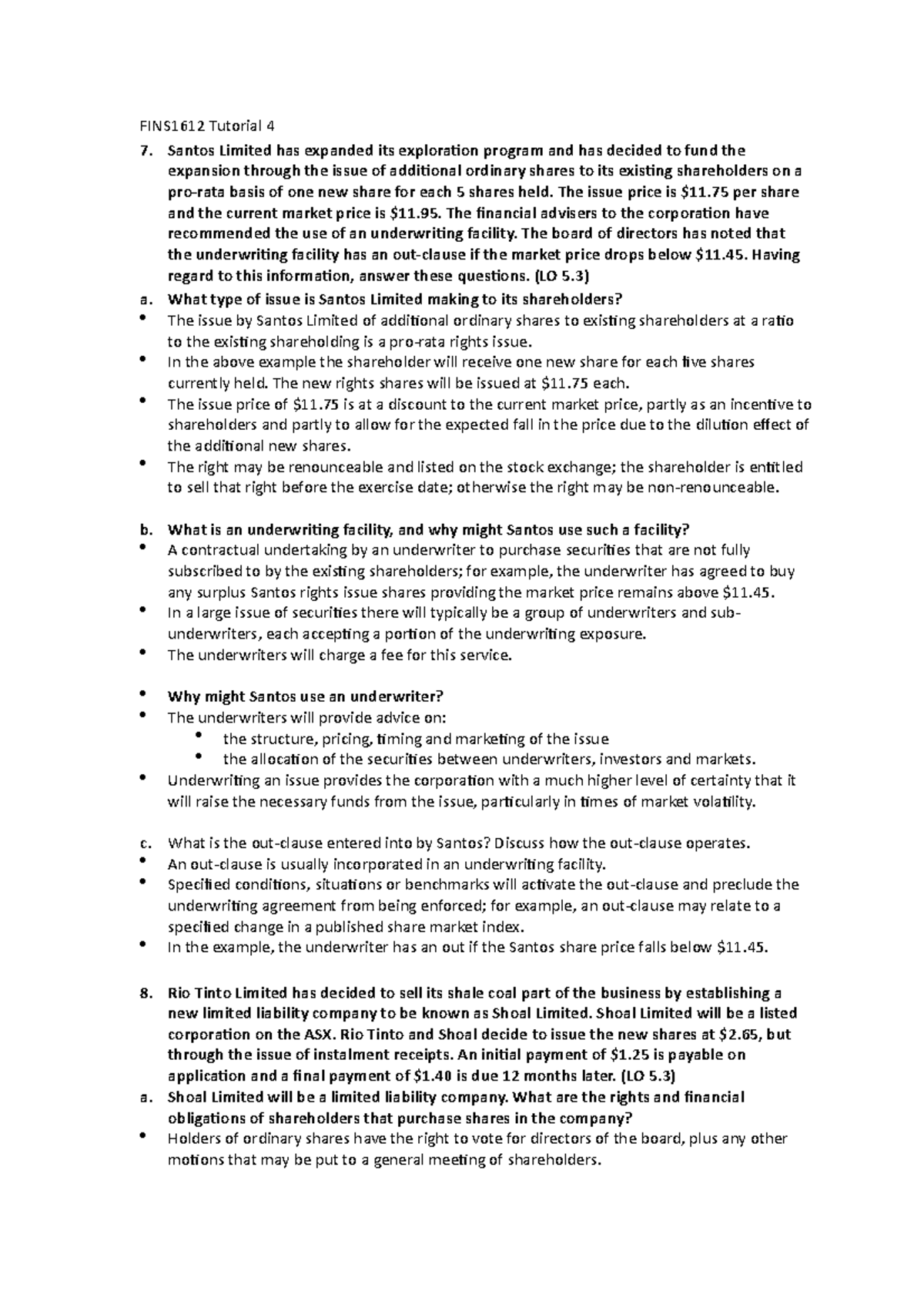 FINS1612 Tutorial 4

7. Santos Limited has expanded its exploration program and has decided to fund the expansion through the issue of additional ordinary shares to its existing shareholders on a pro-rata basis of one new share for each 5 shares held. The issue price is \$11.75 per share and the current market price is \$11.95. The financial advisers to the corporation have recommended the use of an underwriting facility. The board of directors has noted that the underwriting facility has an out-clause if the market price drops below \$11.45. Having regard to this information, answer these questions. (LO 5.3)

a. What type of issue is Santos Limited making to its shareholders?

• The issue by Santos Limited of additional ordinary shares to existing shareholders at a ratio to the existing shareholding is a pro-rata rights issue.
• In the above example the shareholder will receive one new share for each five shares currently held. The new rights shares will be issued at \$11.75 each.
• The issue price of \$11.75 is at a discount to the current market price, partly as an incentive to shareholders and partly to allow for the expected fall in the price due to the dilution effect of the additional new shares.
• The right may be renounceable and listed on the stock exchange; the shareholder is entitled to sell that right before the exercise date; otherwise the right may be non-renounceable.

b. What is an underwriting facility, and why might Santos use such a facility?

• A contractual undertaking by an underwriter to purchase securities that are not fully subscribed to by the existing shareholders; for example, the underwriter has agreed to buy any surplus Santos rights issue shares providing the market price remains above \$11.45.
• In a large issue of securities there will typically be a group of underwriters and sub-underwriters, each accepting a portion of the underwriting exposure.
• The underwriters will charge a fee for this service.

• Why might Santos use an underwriter?
• The underwriters will provide advice on:
  • the structure, pricing, timing and marketing of the issue
  • the allocation of the securities between underwriters, investors and markets.
• Underwriting an issue provides the corporation with a much higher level of certainty that it will raise the necessary funds from the issue, particularly in times of market volatility.

c. What is the out-clause entered into by Santos? Discuss how the out-clause operates.

• An out-clause is usually incorporated in an underwriting facility.
• Specified conditions, situations or benchmarks will activate the out-clause and preclude the underwriting agreement from being enforced; for example, an out-clause may relate to a specified change in a published share market index.
• In the example, the underwriter has an out if the Santos share price falls below \$11.45.

8. Rio Tinto Limited has decided to sell its shale coal part of the business by establishing a new limited liability company to be known as Shoal Limited. Shoal Limited will be a listed corporation on the ASX. Rio Tinto and Shoal decide to issue the new shares at \$2.65, but through the issue of instalment receipts. An initial payment of \$1.25 is payable on application and a final payment of \$1.40 is due 12 months later. (LO 5.3)

a. Shoal Limited will be a limited liability company. What are the rights and financial obligations of shareholders that purchase shares in the company?

• Holders of ordinary shares have the right to vote for directors of the board, plus any other motions that may be put to a general meeting of shareholders.